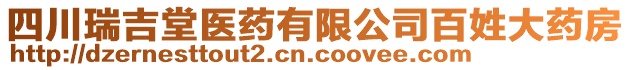 四川瑞吉堂医药有限公司百姓大药房
http://dzernesttout2.cn.coovee.com